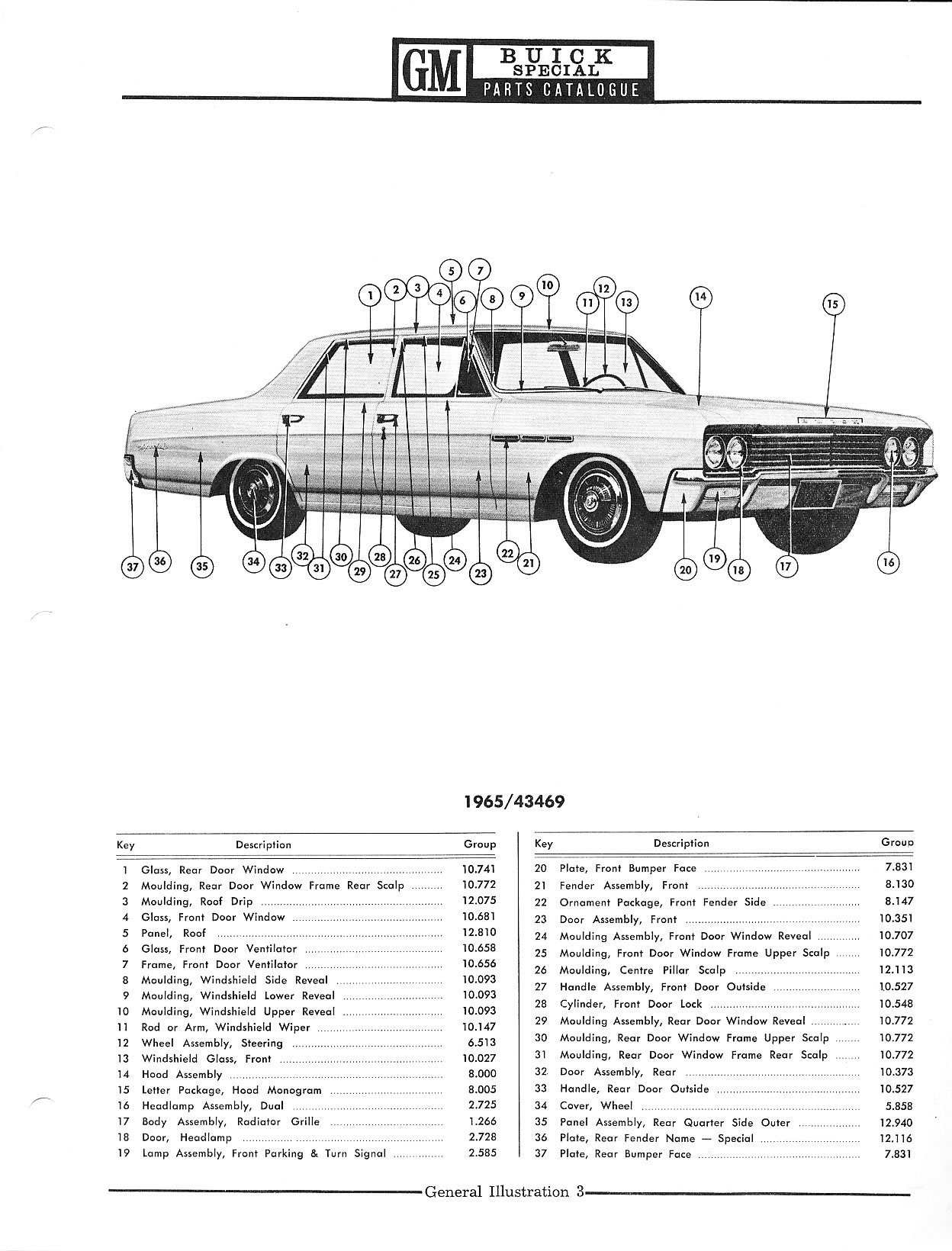 GM BUICK SPECIAL PARTS CATALOGUE

1 2 3 4 5 6 7 8 9 10 11 12 13 14 15

37 36 35 34 33 32 31 30 29 28 27 26 25 24 23 22 21 20 19 18 17 16

1965/43469

| Key | Description | Group |
|---|---|---|
| 1 | Glass, Rear Door Window | 10.741 |
| 2 | Moulding, Rear Door Window Frame Rear Scalp | 10.772 |
| 3 | Moulding, Roof Drip | 12.075 |
| 4 | Glass, Front Door Window | 10.681 |
| 5 | Panel, Roof | 12.810 |
| 6 | Glass, Front Door Ventilator | 10.658 |
| 7 | Frame, Front Door Ventilator | 10.656 |
| 8 | Moulding, Windshield Side Reveal | 10.093 |
| 9 | Moulding, Windshield Lower Reveal | 10.093 |
| 10 | Moulding, Windshield Upper Reveal | 10.093 |
| 11 | Rod or Arm, Windshield Wiper | 10.147 |
| 12 | Wheel Assembly, Steering | 6.513 |
| 13 | Windshield Glass, Front | 10.027 |
| 14 | Hood Assembly | 8.000 |
| 15 | Letter Package, Hood Monogram | 8.005 |
| 16 | Headlamp Assembly, Dual | 2.725 |
| 17 | Body Assembly, Radiator Grille | 1.266 |
| 18 | Door, Headlamp | 2.728 |
| 19 | Lamp Assembly, Front Parking & Turn Signal | 2.585 |

| Key | Description | Group |
|---|---|---|
| 20 | Plate, Front Bumper Face | 7.831 |
| 21 | Fender Assembly, Front | 8.130 |
| 22 | Ornament Package, Front Fender Side | 8.147 |
| 23 | Door Assembly, Front | 10.351 |
| 24 | Moulding Assembly, Front Door Window Reveal | 10.707 |
| 25 | Moulding, Front Door Window Frame Upper Scalp | 10.772 |
| 26 | Moulding, Centre Pillar Scalp | 12.113 |
| 27 | Handle Assembly, Front Door Outside | 10.527 |
| 28 | Cylinder, Front Door Lock | 10.548 |
| 29 | Moulding Assembly, Rear Door Window Reveal | 10.772 |
| 30 | Moulding, Rear Door Window Frame Upper Scalp | 10.772 |
| 31 | Moulding, Rear Door Window Frame Rear Scalp | 10.772 |
| 32 | Door Assembly, Rear | 10.373 |
| 33 | Handle, Rear Door Outside | 10.527 |
| 34 | Cover, Wheel | 5.858 |
| 35 | Panel Assembly, Rear Quarter Side Outer | 12.940 |
| 36 | Plate, Rear Fender Name — Special | 12.116 |
| 37 | Plate, Rear Bumper Face | 7.831 |

General Illustration 3